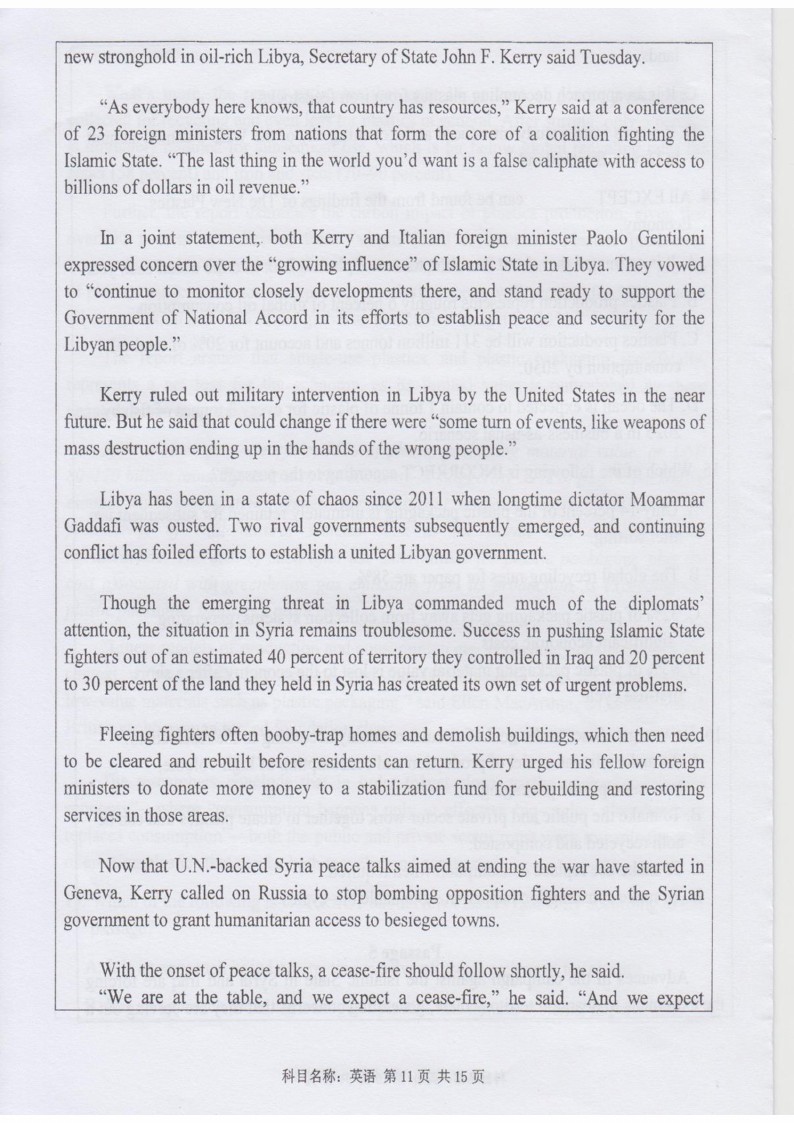 new stronghold in oil-rich Libya, Secretary of State John F. Kerry said Tuesday.

"As everybody here knows, that country has resources," Kerry said at a conference of 23 foreign ministers from nations that form the core of a coalition fighting the Islamic State. "The last thing in the world you'd want is a false caliphate with access to billions of dollars in oil revenue."

In a joint statement, both Kerry and Italian foreign minister Paolo Gentiloni expressed concern over the "growing influence" of Islamic State in Libya. They vowed to "continue to monitor closely developments there, and stand ready to support the Government of National Accord in its efforts to establish peace and security for the Libyan people."

Kerry ruled out military intervention in Libya by the United States in the near future. But he said that could change if there were "some turn of events, like weapons of mass destruction ending up in the hands of the wrong people."

Libya has been in a state of chaos since 2011 when longtime dictator Moammar Gaddafi was ousted. Two rival governments subsequently emerged, and continuing conflict has foiled efforts to establish a united Libyan government.

Though the emerging threat in Libya commanded much of the diplomats' attention, the situation in Syria remains troublesome. Success in pushing Islamic State fighters out of an estimated 40 percent of territory they controlled in Iraq and 20 percent to 30 percent of the land they held in Syria has created its own set of urgent problems.

Fleeing fighters often booby-trap homes and demolish buildings, which then need to be cleared and rebuilt before residents can return. Kerry urged his fellow foreign ministers to donate more money to a stabilization fund for rebuilding and restoring services in those areas.

Now that U.N.-backed Syria peace talks aimed at ending the war have started in Geneva, Kerry called on Russia to stop bombing opposition fighters and the Syrian government to grant humanitarian access to besieged towns.

With the onset of peace talks, a cease-fire should follow shortly, he said.
"We are at the table, and we expect a cease-fire," he said. "And we expect

科目名称：英语 第 11 页 共 15 页